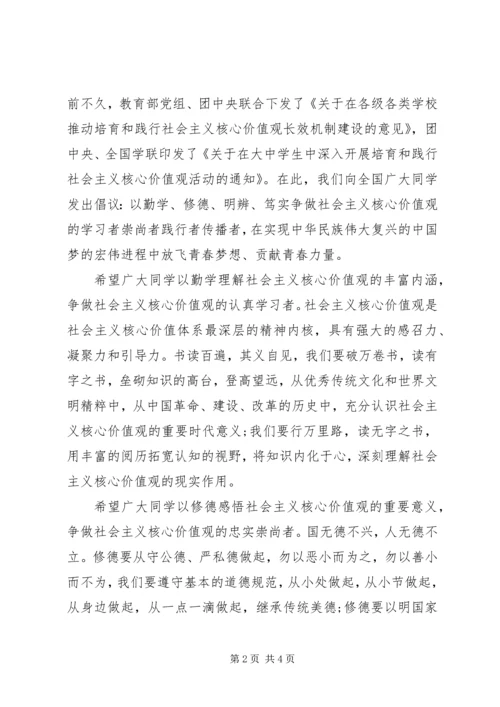 前不久，教育部党组、团中央联合下发了《关于在各级各类学校推动培育和践行社会主义核心价值观长效机制建设的意见》，团中央、全国学联印发了《关于在大中学生中深入开展培育和践行社会主义核心价值观活动的通知》。在此，我们向全国广大同学发出倡议：以勤学、修德、明辨、笃实争做社会主义核心价值观的学习者崇尚者践行者传播者，在实现中华民族伟大复兴的中国梦的宏伟进程中放飞青春梦想、贡献青春力量。

希望广大同学以勤学理解社会主义核心价值观的丰富内涵，争做社会主义核心价值观的认真学习者。社会主义核心价值观是社会主义核心价值体系最深层的精神内核，具有强大的感召力、凝聚力和引导力。书读百遍，其义自见，我们要破万卷书，读有字之书，垒砌知识的高台，登高望远，从优秀传统文化和世界文明精粹中，从中国革命、建设、改革的历史中，充分认识社会主义核心价值观的重要时代意义；我们要行万里路，读无字之书，用丰富的阅历拓宽认知的视野，将知识内化于心，深刻理解社会主义核心价值观的现实作用。

希望广大同学以修德感悟社会主义核心价值观的重要意义，争做社会主义核心价值观的忠实崇尚者。国无德不兴，人无德不立。修德要从守公德、严私德做起，勿以恶小而为之，勿以善小而不为，我们要遵守基本的道德规范，从小处做起，从小节做起，从身边做起，从一点一滴做起，继承传统美德；修德要以明国家

第2页 共4页